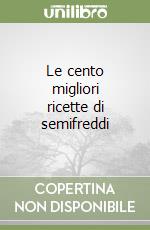 unilibro

Le cento migliori ricette di semifreddi

COPERTINA NON DISPONIBILE